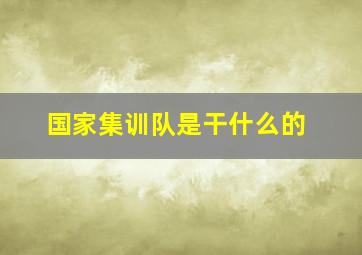 国家集训队是干什么的